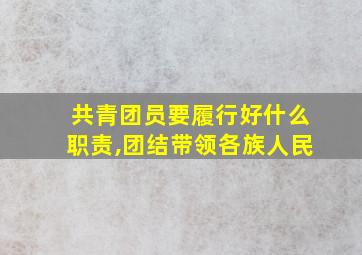 共青团员要履行好什么职责,团结带领各族人民